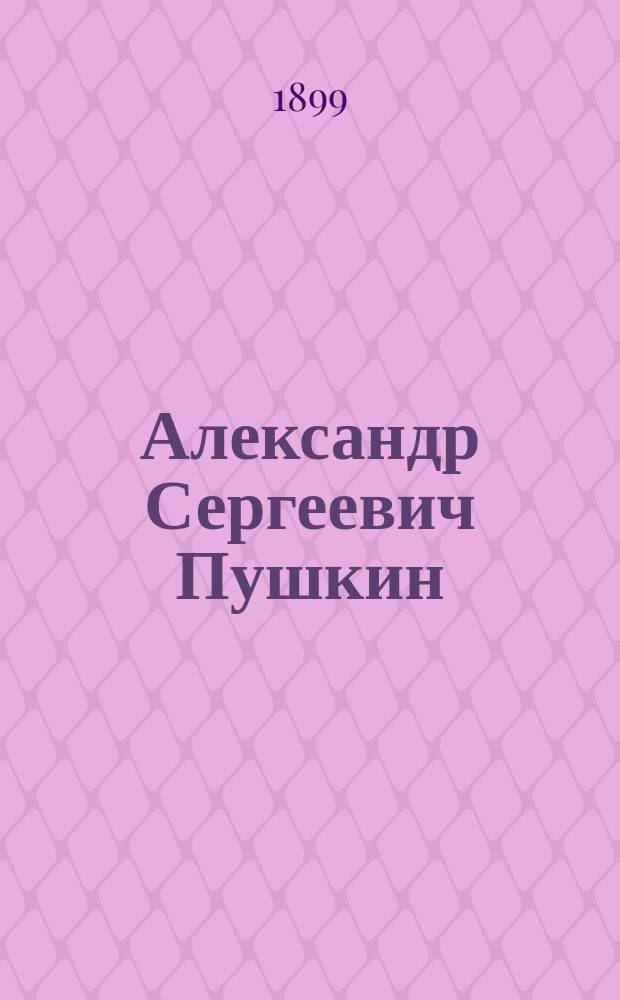 1899

Александр Сергеевич Пушкин